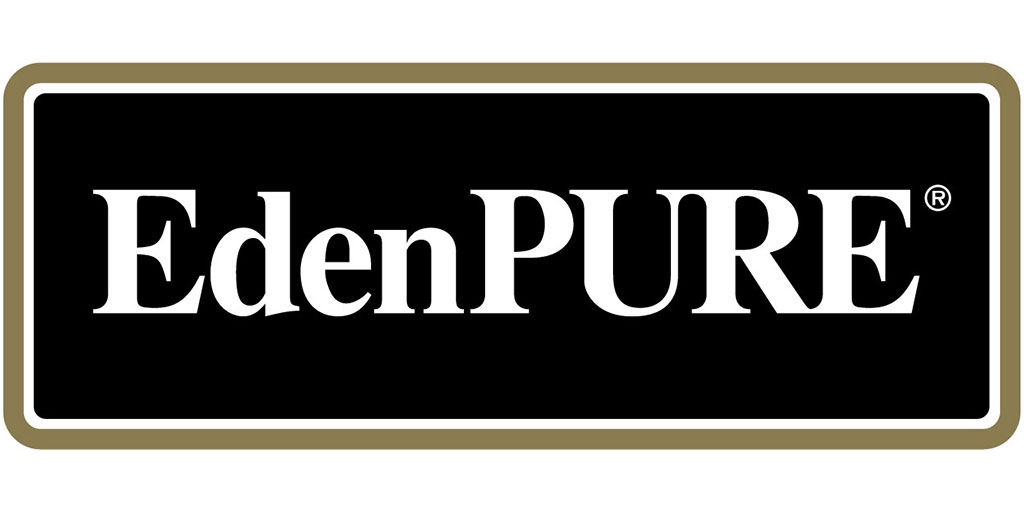 EdenPURE®